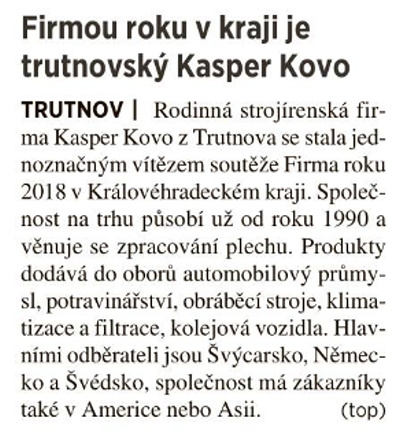 Firmou roku v kraji je trutnovský Kasper Kovo

TRUTNOV | Rodinná strojírenská firma Kasper Kovo z Trutnova se stala jednoznačným vítězem soutěže Firma roku 2018 v Královéhradeckém kraji. Společnost na trhu působí už od roku 1990 a věnuje se zpracování plechu. Produkty dodává do oborů automobilový průmysl, potravinářství, obráběcí stroje, klimatizace a filtrace, kolejová vozidla. Hlavními odběrateli jsou Švýcarsko, Německo a Švédsko, společnost má zákazníky také v Americe nebo Asii. (top)